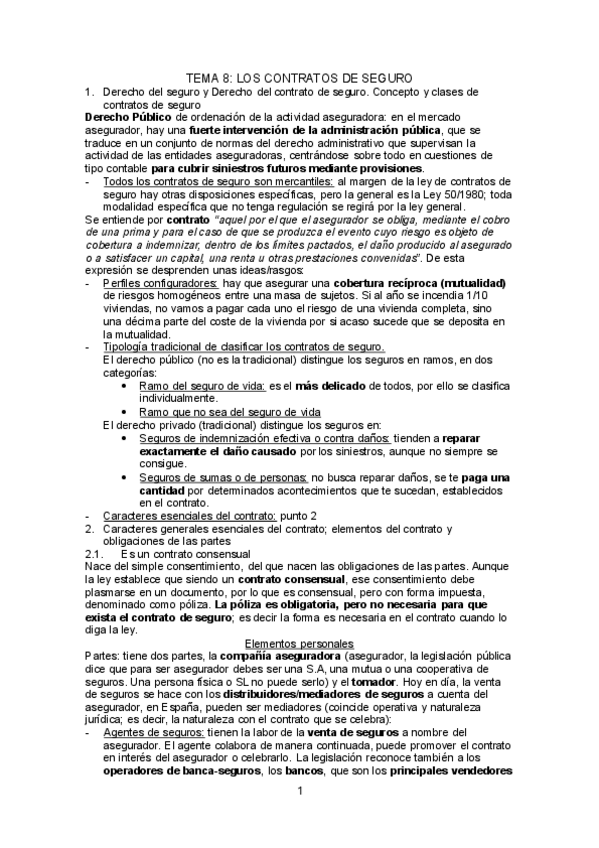 TEMA 8: LOS CONTRATOS DE SEGURO

1. Derecho del seguro y Derecho del contrato de seguro. Concepto y clases de contratos de seguro

Derecho Público de ordenación de la actividad aseguradora: en el mercado asegurador, hay una fuerte intervención de la administración pública, que se traduce en un conjunto de normas del derecho administrativo que supervisan la actividad de las entidades aseguradoras, centrándose sobre todo en cuestiones de tipo contable para cubrir siniestros futuros mediante provisiones.

- Todos los contratos de seguro son mercantiles: al margen de la ley de contratos de seguro hay otras disposiciones específicas, pero la general es la Ley 50/1980; toda modalidad específica que no tenga regulación se regirá por la ley general.

Se entiende por contrato "aquel por el que el asegurador se obliga, mediante el cobro de una prima y para el caso de que se produzca el evento cuyo riesgo es objeto de cobertura a indemnizar, dentro de los límites pactados, el daño producido al asegurado o a satisfacer un capital, una renta u otras prestaciones convenidas". De esta expresión se desprenden unas ideas/rasgos:

- Perfiles configuradores: hay que asegurar una cobertura recíproca (mutualidad) de riesgos homogéneos entre una masa de sujetos. Si al año se incendia 1/10 viviendas, no vamos a pagar cada uno el riesgo de una vivienda completa, sino una décima parte del coste de la vivienda por si acaso sucede que se deposita en la mutualidad.

- Tipología tradicional de clasificar los contratos de seguro.
El derecho público (no es la tradicional) distingue los seguros en ramos, en dos categorías:
• Ramo del seguro de vida: es el más delicado de todos, por ello se clasifica individualmente.
• Ramo que no sea del seguro de vida
El derecho privado (tradicional) distingue los seguros en:
• Seguros de indemnización efectiva o contra daños: tienden a reparar exactamente el daño causado por los siniestros, aunque no siempre se consigue.
• Seguros de sumas o de personas: no busca reparar daños, se te paga una cantidad por determinados acontecimientos que te sucedan, establecidos en el contrato.

- Caracteres esenciales del contrato: punto 2

2. Caracteres generales esenciales del contrato; elementos del contrato y obligaciones de las partes

2.1. Es un contrato consensual

Nace del simple consentimiento, del que nacen las obligaciones de las partes. Aunque la ley establece que siendo un contrato consensual, ese consentimiento debe plasmarse en un documento, por lo que es consensual, pero con forma impuesta, denominado como póliza. La póliza es obligatoria, pero no necesaria para que exista el contrato de seguro; es decir la forma es necesaria en el contrato cuando lo diga la ley.

Elementos personales

Partes: tiene dos partes, la compañía aseguradora (asegurador, la legislación pública dice que para ser asegurador debes ser una S.A, una mutua o una cooperativa de seguros. Una persona física o SL no puede serlo) y el tomador. Hoy en día, la venta de seguros se hace con los distribuidores/mediadores de seguros a cuenta del asegurador, en España, pueden ser mediadores (coincide operativa y naturaleza jurídica; es decir, la naturaleza con el contrato que se celebra):

- Agentes de seguros: tienen la labor de la venta de seguros a nombre del asegurador. El agente colabora de manera continuada, puede promover el contrato en interés del asegurador o celebrarlo. La legislación reconoce también a los operadores de banca-seguros, los bancos, que son los principales vendedores

1